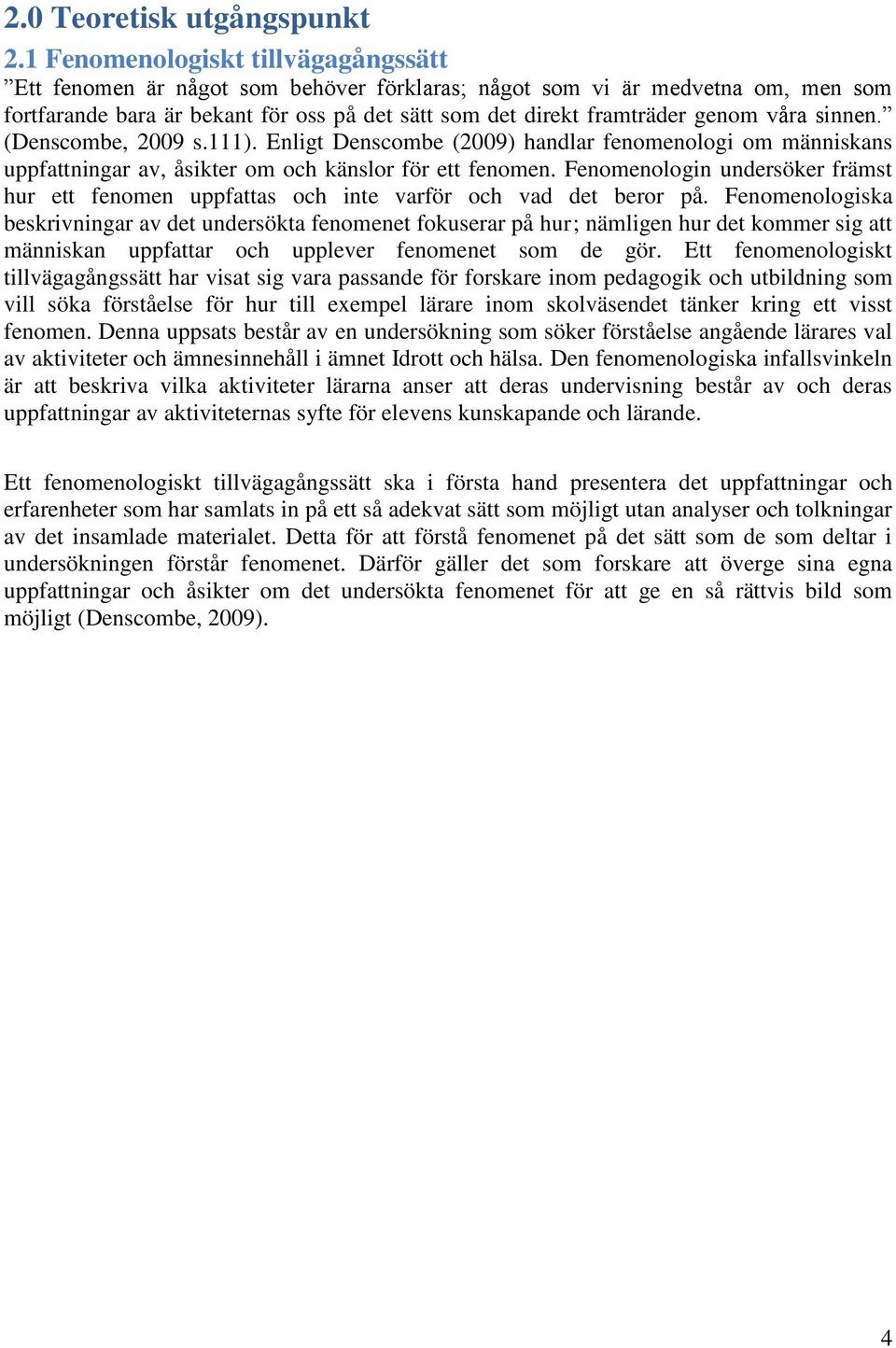 2.0 Teoretisk utgångspunkt

2.1 Fenomenologiskt tillvägagångssätt

”Ett fenomen är något som behöver förklaras; något som vi är medvetna om, men som fortfarande bara är bekant för oss på det sätt som det direkt framträder genom våra sinnen.” (Denscombe, 2009 s.111). Enligt Denscombe (2009) handlar fenomenologi om människans uppfattningar av, åsikter om och känslor för ett fenomen. Fenomenologin undersöker främst hur ett fenomen uppfattas och inte varför och vad det beror på. Fenomenologiska beskrivningar av det undersökta fenomenet fokuserar på hur; nämligen hur det kommer sig att människan uppfattar och upplever fenomenet som de gör. Ett fenomenologiskt tillvägagångssätt har visat sig vara passande för forskare inom pedagogik och utbildning som vill söka förståelse för hur till exempel lärare inom skolväsendet tänker kring ett visst fenomen. Denna uppsats består av en undersökning som söker förståelse angående lärares val av aktiviteter och ämnesinnehåll i ämnet Idrott och hälsa. Den fenomenologiska infallsvinkeln är att beskriva vilka aktiviteter lärarna anser att deras undervisning består av och deras uppfattningar av aktiviteternas syfte för elevens kunskapande och lärande.

Ett fenomenologiskt tillvägagångssätt ska i första hand presentera det uppfattningar och erfarenheter som har samlats in på ett så adekvat sätt som möjligt utan analyser och tolkningar av det insamlade materialet. Detta för att förstå fenomenet på det sätt som de som deltar i undersökningen förstår fenomenet. Därför gäller det som forskare att överge sina egna uppfattningar och åsikter om det undersökta fenomenet för att ge en så rättvis bild som möjligt (Denscombe, 2009).

4